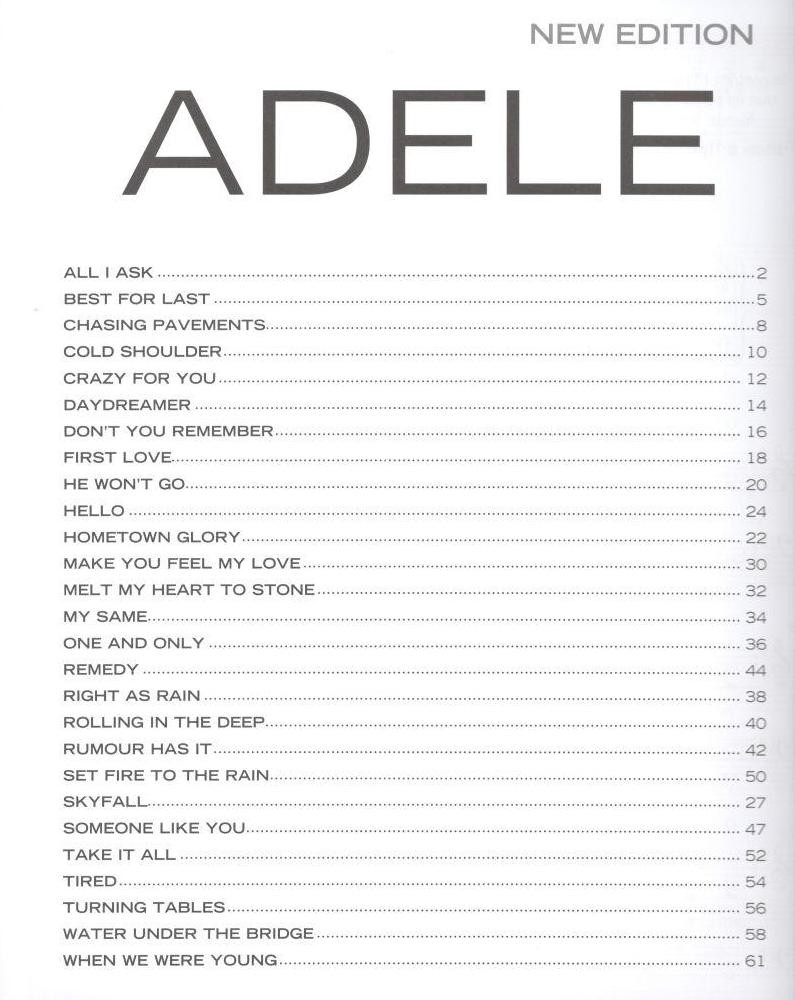 NEW EDITION

ADELE

ALL I ASK 2
BEST FOR LAST 5
CHASING PAVEMENTS 8
COLD SHOULDER 10
CRAZY FOR YOU 12
DAYDREAMER 14
DON'T YOU REMEMBER 16
FIRST LOVE 18
HE WON'T GO 20
HELLO 24
HOMETOWN GLORY 22
MAKE YOU FEEL MY LOVE 30
MELT MY HEART TO STONE 32
MY SAME 34
ONE AND ONLY 36
REMEDY 44
RIGHT AS RAIN 38
ROLLING IN THE DEEP 40
RUMOUR HAS IT 42
SET FIRE TO THE RAIN 50
SKYFALL 27
SOMEONE LIKE YOU 47
TAKE IT ALL 52
TIRED 54
TURNING TABLES 56
WATER UNDER THE BRIDGE 58
WHEN WE WERE YOUNG 61